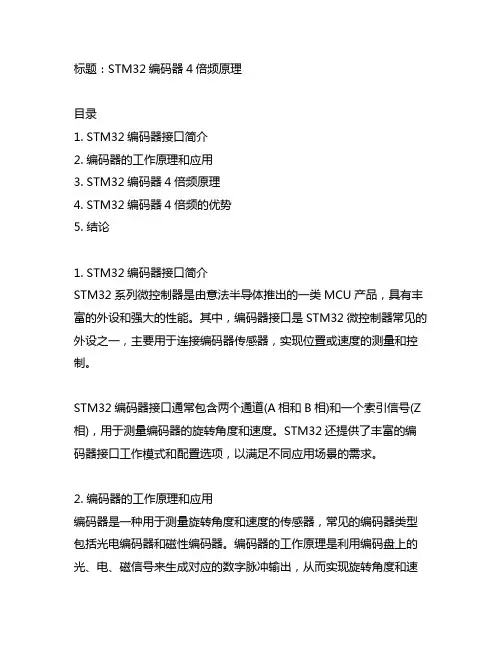 标题：STM32 编码器 4 倍频原理

目录
1. STM32 编码器接口简介
2. 编码器的工作原理和应用
3. STM32 编码器 4 倍频原理
4. STM32 编码器 4 倍频的优势
5. 结论

1. STM32 编码器接口简介
STM32 系列微控制器是由意法半导体推出的一类 MCU 产品，具有丰富的外设和强大的性能。其中，编码器接口是 STM32 微控制器常见的外设之一，主要用于连接编码器传感器，实现位置或速度的测量和控制。

STM32 编码器接口通常包含两个通道(A 相和 B 相)和一个索引信号(Z 相)，用于测量编码器的旋转角度和速度。STM32 还提供了丰富的编码器接口工作模式和配置选项，以满足不同应用场景的需求。

2. 编码器的工作原理和应用
编码器是一种用于测量旋转角度和速度的传感器，常见的编码器类型包括光电编码器和磁性编码器。编码器的工作原理是利用编码盘上的光、电、磁信号来生成对应的数字脉冲输出，从而实现旋转角度和速